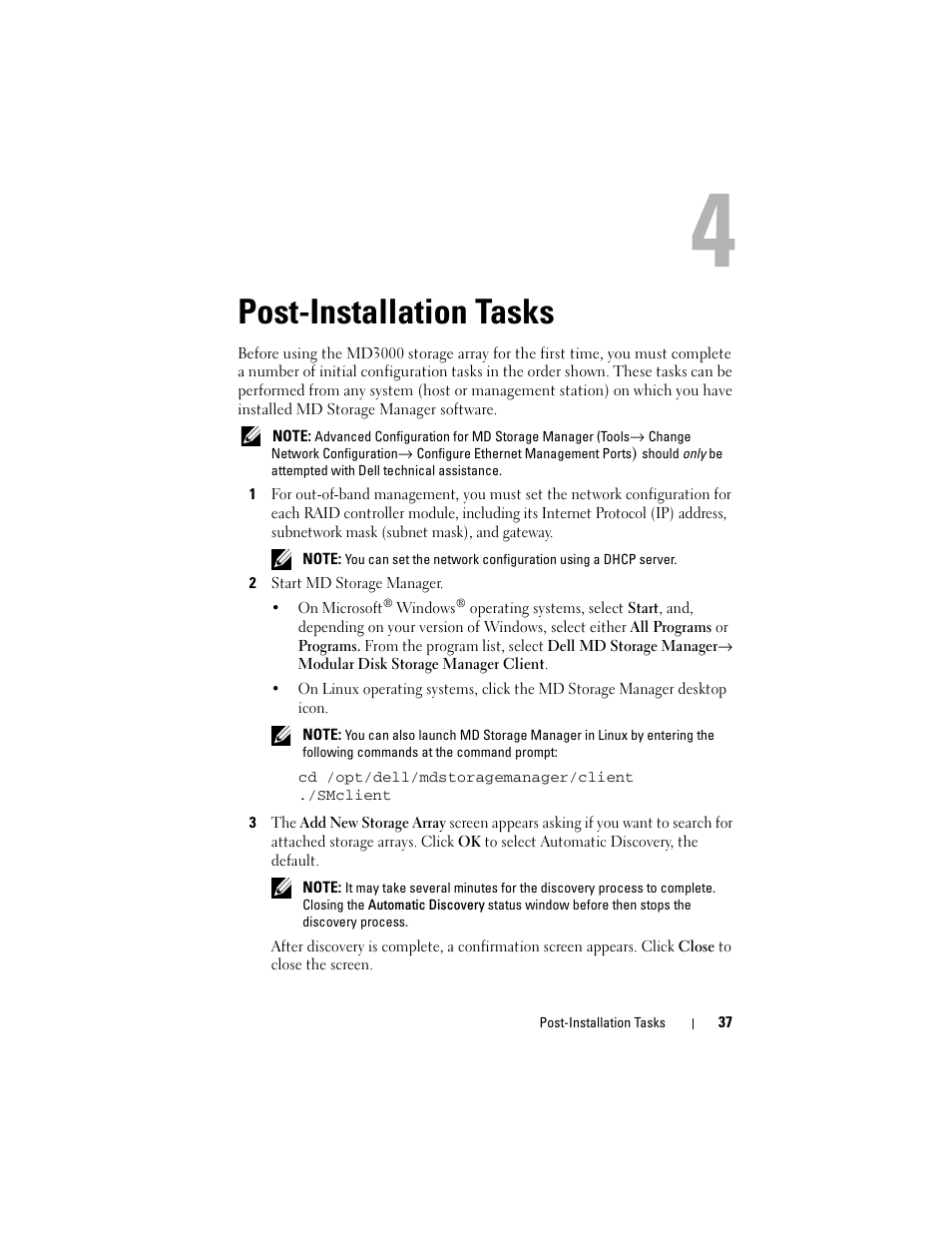 4

Post-Installation Tasks

Before using the MD3000 storage array for the first time, you must complete a number of initial configuration tasks in the order shown. These tasks can be performed from any system (host or management station) on which you have installed MD Storage Manager software.

NOTE: Advanced Configuration for MD Storage Manager (Tools→ Change Network Configuration→ Configure Ethernet Management Ports) should only be attempted with Dell technical assistance.

1 For out-of-band management, you must set the network configuration for each RAID controller module, including its Internet Protocol (IP) address, subnetwork mask (subnet mask), and gateway.

NOTE: You can set the network configuration using a DHCP server.

2 Start MD Storage Manager.

• On Microsoft® Windows® operating systems, select Start, and, depending on your version of Windows, select either All Programs or Programs. From the program list, select Dell MD Storage Manager→ Modular Disk Storage Manager Client.

• On Linux operating systems, click the MD Storage Manager desktop icon.

NOTE: You can also launch MD Storage Manager in Linux by entering the following commands at the command prompt:

cd /opt/dell/mdstoragemanager/client
./SMclient

3 The Add New Storage Array screen appears asking if you want to search for attached storage arrays. Click OK to select Automatic Discovery, the default.

NOTE: It may take several minutes for the discovery process to complete. Closing the Automatic Discovery status window before then stops the discovery process.

After discovery is complete, a confirmation screen appears. Click Close to close the screen.

Post-Installation Tasks | 37